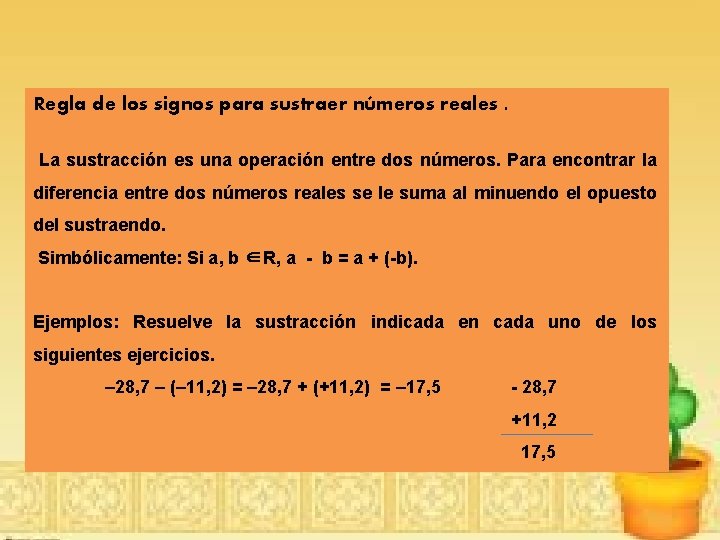 Regla de los signos para sustraer números reales .

La sustracción es una operación entre dos números. Para encontrar la diferencia entre dos números reales se le suma al minuendo el opuesto del sustraendo.
Simbólicamente: Si a, b $\in$R, a - b = a + (-b).

Ejemplos: Resuelve la sustracción indicada en cada uno de los siguientes ejercicios.

–28,7 – (–11,2) = –28,7 + (+11,2) = –17,5

- 28,7
+11,2
17,5